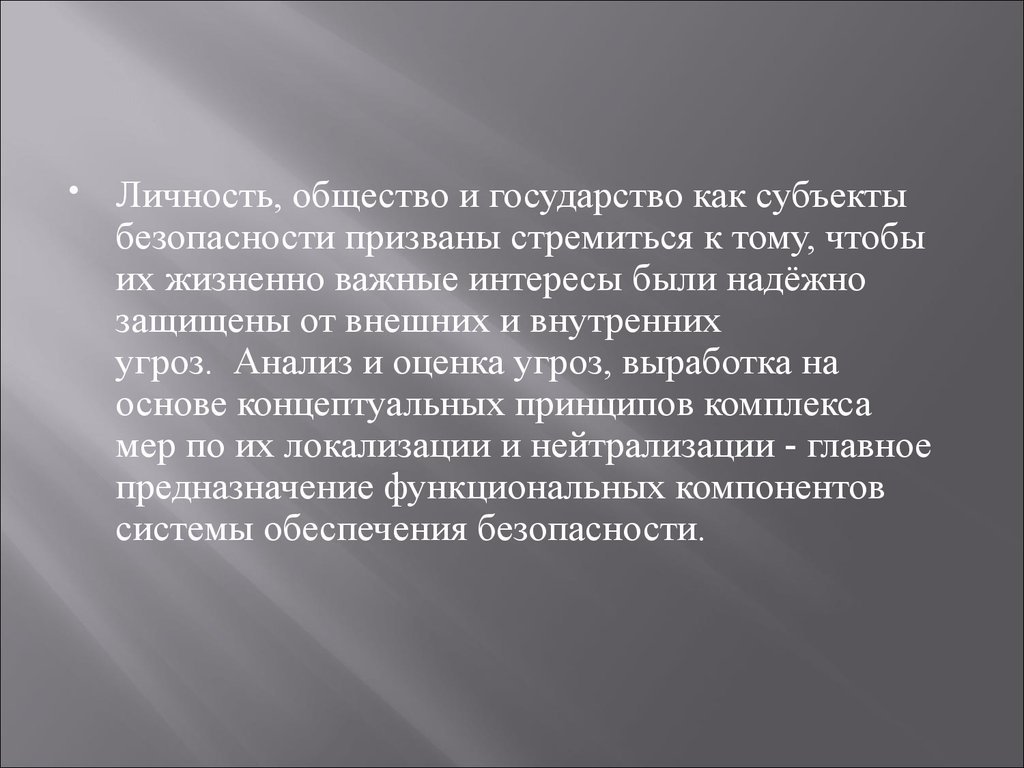 • Личность, общество и государство как субъекты безопасности призваны стремиться к тому, чтобы их жизненно важные интересы были надёжно защищены от внешних и внутренних угроз. Анализ и оценка угроз, выработка на основе концептуальных принципов комплекса мер по их локализации и нейтрализации - главное предназначение функциональных компонентов системы обеспечения безопасности.